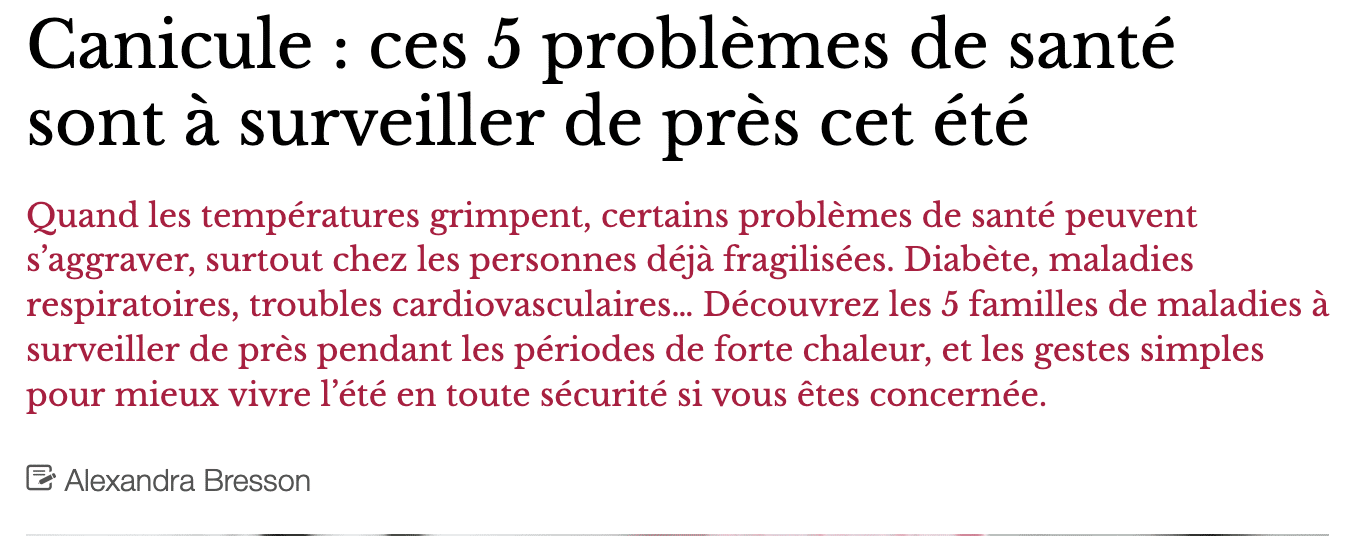 Canicule : ces 5 problèmes de santé sont à surveiller de près cet été

Quand les températures grimpent, certains problèmes de santé peuvent s’aggraver, surtout chez les personnes déjà fragilisées. Diabète, maladies respiratoires, troubles cardiovasculaires… Découvrez les 5 familles de maladies à surveiller de près pendant les périodes de forte chaleur, et les gestes simples pour mieux vivre l’été en toute sécurité si vous êtes concernée.

Alexandra Bresson